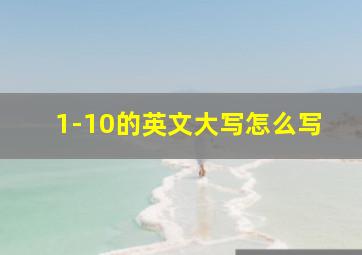 1-10的英文大写怎么写